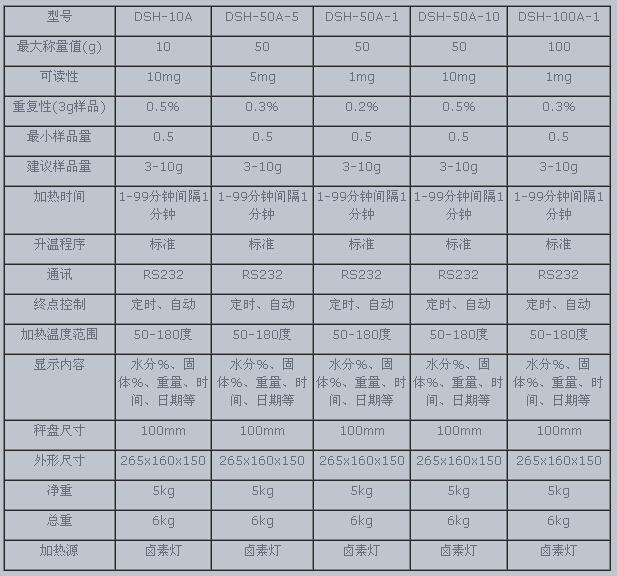 | 型号 | DSH-10A | DSH-50A-5 | DSH-50A-1 | DSH-50A-10 | DSH-100A-1 |
|---|---|---|---|---|---|
| 最大称量值(g) | 10 | 50 | 50 | 50 | 100 |
| 可读性 | 10mg | 5mg | 1mg | 10mg | 1mg |
| 重复性(3g样品) | 0.5% | 0.3% | 0.2% | 0.5% | 0.3% |
| 最小样品量 | 0.5 | 0.5 | 0.5 | 0.5 | 0.5 |
| 建议样品量 | 3-10g | 3-10g | 3-10g | 3-10g | 3-10g |
| 加热时间 | 1-99分钟间隔1分钟 | 1-99分钟间隔1分钟 | 1-99分钟间隔1分钟 | 1-99分钟间隔1分钟 | 1-99分钟间隔1分钟 |
| 升温程序 | 标准 | 标准 | 标准 | 标准 | 标准 |
| 通讯 | RS232 | RS232 | RS232 | RS232 | RS232 |
| 终点控制 | 定时、自动 | 定时、自动 | 定时、自动 | 定时、自动 | 定时、自动 |
| 加热温度范围 | 50-180度 | 50-180度 | 50-180度 | 50-180度 | 50-180度 |
| 显示内容 | 水分%、固体%、重量、时间、日期等 | 水分%、固体%、重量、时间、日期等 | 水分%、固体%、重量、时间、日期等 | 水分%、固体%、重量、时间、日期等 | 水分%、固体%、重量、时间、日期等 |
| 秤盘尺寸 | 100mm | 100mm | 100mm | 100mm | 100mm |
| 外形尺寸 | 265x160x150 | 265x160x150 | 265x160x150 | 265x160x150 | 265x160x150 |
| 净重 | 5kg | 5kg | 5kg | 5kg | 5kg |
| 总重 | 6kg | 6kg | 6kg | 6kg | 6kg |
| 加热源 | 卤素灯 | 卤素灯 | 卤素灯 | 卤素灯 | 卤素灯 |